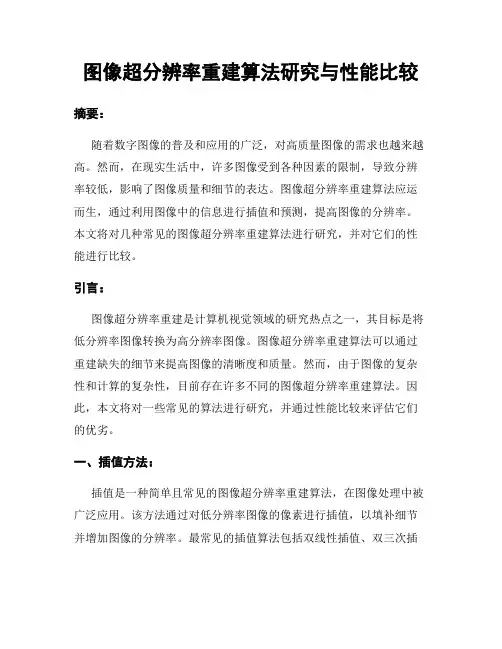 图像超分辨率重建算法研究与性能比较

摘要：

随着数字图像的普及和应用的广泛，对高质量图像的需求也越来越高。然而，在现实生活中，许多图像受到各种因素的限制，导致分辨率较低，影响了图像质量和细节的表达。图像超分辨率重建算法应运而生，通过利用图像中的信息进行插值和预测，提高图像的分辨率。本文将对几种常见的图像超分辨率重建算法进行研究，并对它们的性能进行比较。

引言：

图像超分辨率重建是计算机视觉领域的研究热点之一，其目标是将低分辨率图像转换为高分辨率图像。图像超分辨率重建算法可以通过重建缺失的细节来提高图像的清晰度和质量。然而，由于图像的复杂性和计算的复杂性，目前存在许多不同的图像超分辨率重建算法。因此，本文将对一些常见的算法进行研究，并通过性能比较来评估它们的优劣。

一、插值方法：

插值是一种简单且常见的图像超分辨率重建算法，在图像处理中被广泛应用。该方法通过对低分辨率图像的像素进行插值，以填补细节并增加图像的分辨率。最常见的插值算法包括双线性插值、双三次插